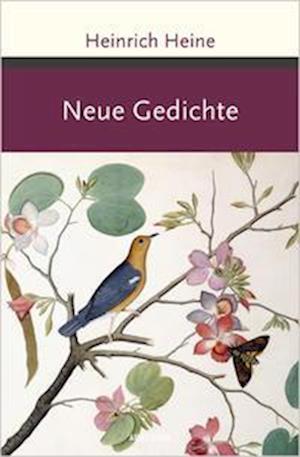 Heinrich Heine

Neue Gedichte